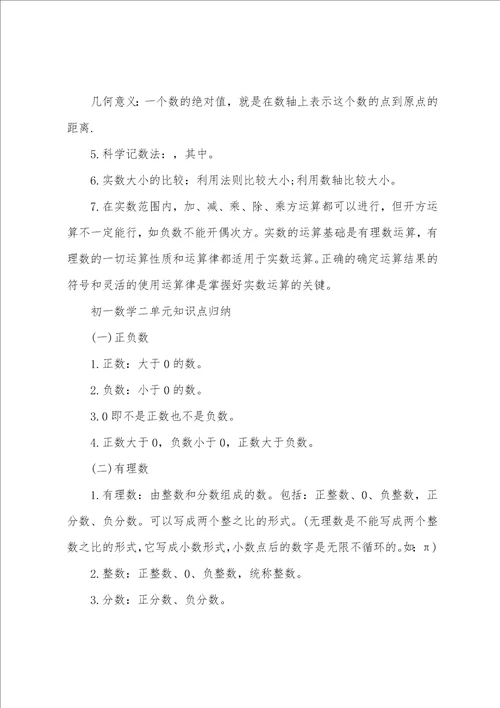 几何意义：一个数的绝对值，就是在数轴上表示这个数的点到原点的距离.

5.科学记数法：，其中。

6.实数大小的比较：利用法则比较大小;利用数轴比较大小。

7.在实数范围内，加、减、乘、除、乘方运算都可以进行，但开方运算不一定能行，如负数不能开偶次方。实数的运算基础是有理数运算，有理数的一切运算性质和运算律都适用于实数运算。正确的确定运算结果的符号和灵活的使用运算律是掌握好实数运算的关键。

初一数学二单元知识点归纳

(一)正负数

1.正数：大于0的数。

2.负数：小于0的数。

3.0即不是正数也不是负数。

4.正数大于0，负数小于0，正数大于负数。

(二)有理数

1.有理数：由整数和分数组成的数。包括：正整数、0、负整数，正分数、负分数。可以写成两个整之比的形式。(无理数是不能写成两个整数之比的形式,它写成小数形式,小数点后的数字是无限不循环的。如：π)

2.整数：正整数、0、负整数，统称整数。

3.分数：正分数、负分数。